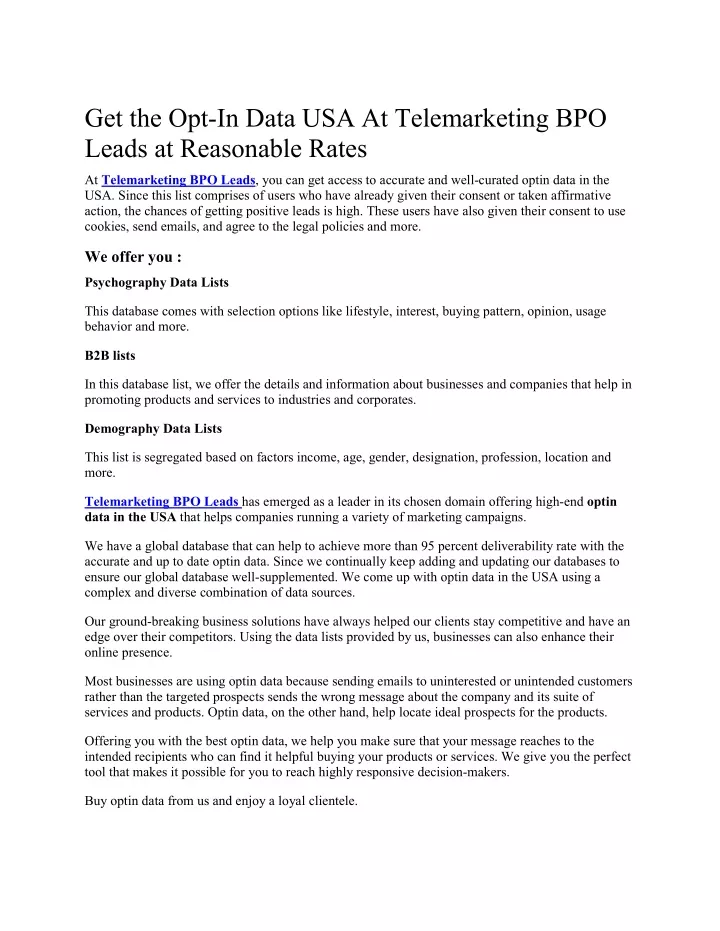 Get the Opt-In Data USA At Telemarketing BPO Leads at Reasonable Rates

At Telemarketing BPO Leads, you can get access to accurate and well-curated optin data in the USA. Since this list comprises of users who have already given their consent or taken affirmative action, the chances of getting positive leads is high. These users have also given their consent to use cookies, send emails, and agree to the legal policies and more.

We offer you :

Psychography Data Lists

This database comes with selection options like lifestyle, interest, buying pattern, opinion, usage behavior and more.

B2B lists

In this database list, we offer the details and information about businesses and companies that help in promoting products and services to industries and corporates.

Demography Data Lists

This list is segregated based on factors income, age, gender, designation, profession, location and more.

Telemarketing BPO Leads has emerged as a leader in its chosen domain offering high-end optin data in the USA that helps companies running a variety of marketing campaigns.

We have a global database that can help to achieve more than 95 percent deliverability rate with the accurate and up to date optin data. Since we continually keep adding and updating our databases to ensure our global database well-supplemented. We come up with optin data in the USA using a complex and diverse combination of data sources.

Our ground-breaking business solutions have always helped our clients stay competitive and have an edge over their competitors. Using the data lists provided by us, businesses can also enhance their online presence.

Most businesses are using optin data because sending emails to uninterested or unintended customers rather than the targeted prospects sends the wrong message about the company and its suite of services and products. Optin data, on the other hand, help locate ideal prospects for the products.

Offering you with the best optin data, we help you make sure that your message reaches to the intended recipients who can find it helpful buying your products or services. We give you the perfect tool that makes it possible for you to reach highly responsive decision-makers.

Buy optin data from us and enjoy a loyal clientele.